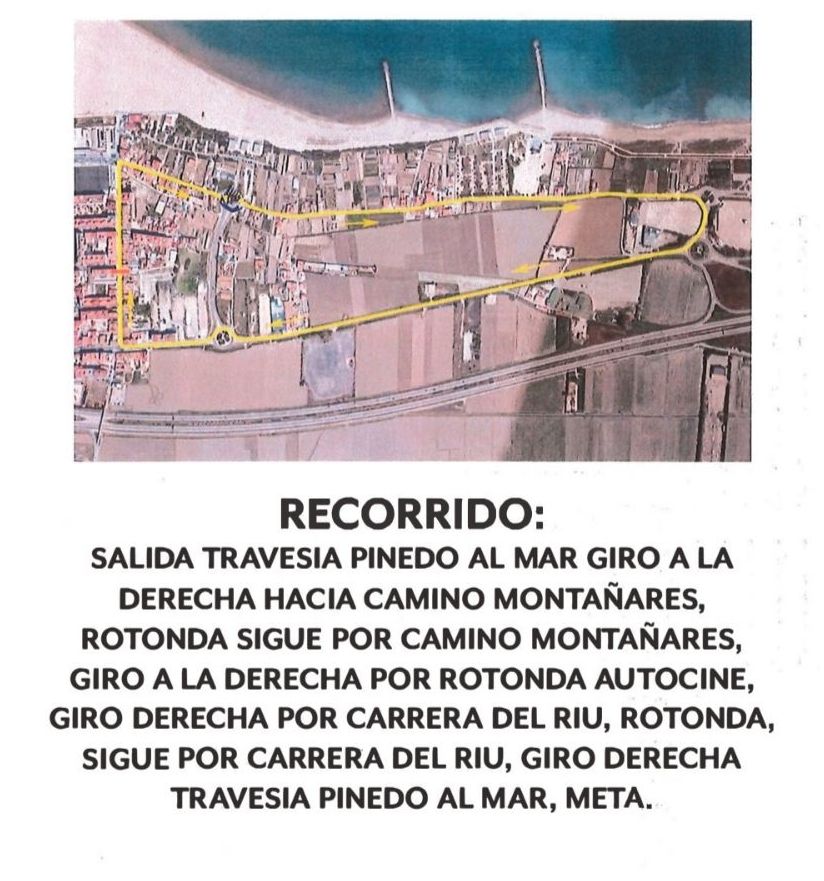 RECORRIDO:

SALIDA TRAVESIA PINEDO AL MAR GIRO A LA DERECHA HACIA CAMINO MONTAÑARES, ROTONDA SIGUE POR CAMINO MONTAÑARES, GIRO A LA DERECHA POR ROTONDA AUTOCINE, GIRO DERECHA POR CARRERA DEL RIU, ROTONDA, SIGUE POR CARRERA DEL RIU, GIRO DERECHA TRAVESIA PINEDO AL MAR, META.